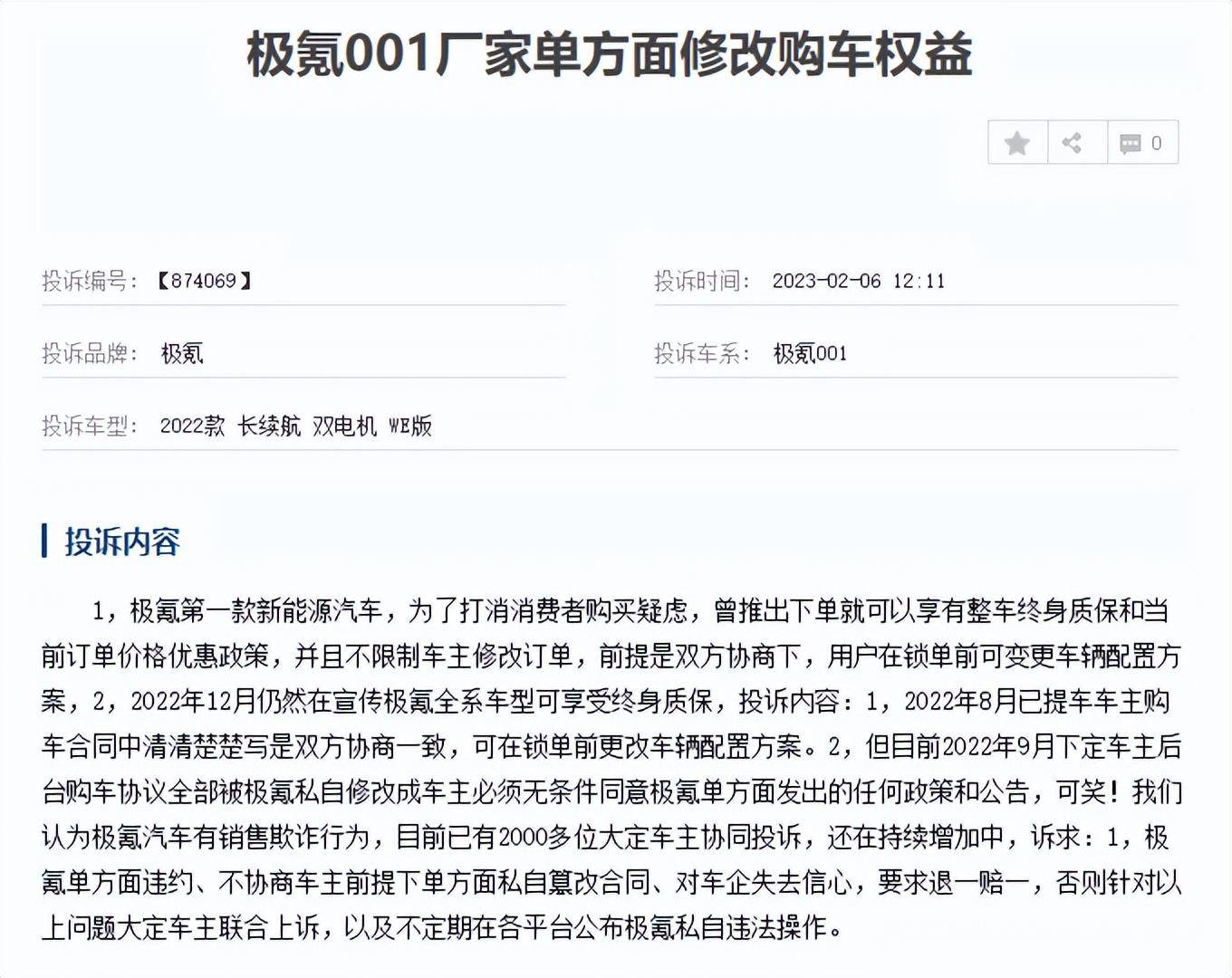 极氪001厂家单方面修改购车权益

0

投诉编号：【874069】

投诉时间：2023-02-06 12:11

投诉品牌：极氪

投诉车系：极氪001

投诉车型：2022款 长续航 双电机 WE版

投诉内容

1，极氪第一款新能源汽车，为了打消消费者购买疑虑，曾推出下单就可以享有整车终身质保和当前订单价格优惠政策，并且不限制车主修改订单，前提是双方协商下，用户在锁单前可变更车辆配置方案，2，2022年12月仍然在宣传极氪全系车型可享受终身质保，投诉内容：1，2022年8月已提车车主购车合同中清清楚楚写是双方协商一致，可在锁单前更改车辆配置方案。2，但目前2022年9月下定车主后台购车协议全部被极氪私自修改成车主必须无条件同意极氪单方面发出的任何政策和公告，可笑！我们认为极氪汽车有销售欺诈行为，目前已有2000多位大定车主协同投诉，还在持续增加中，诉求：1，极氪单方面违约、不协商车主前提下单方面私自篡改合同、对车企失去信心，要求退一赔一，否则针对以上问题大定车主联合上诉，以及不定期在各平台公布极氪私自违法操作。